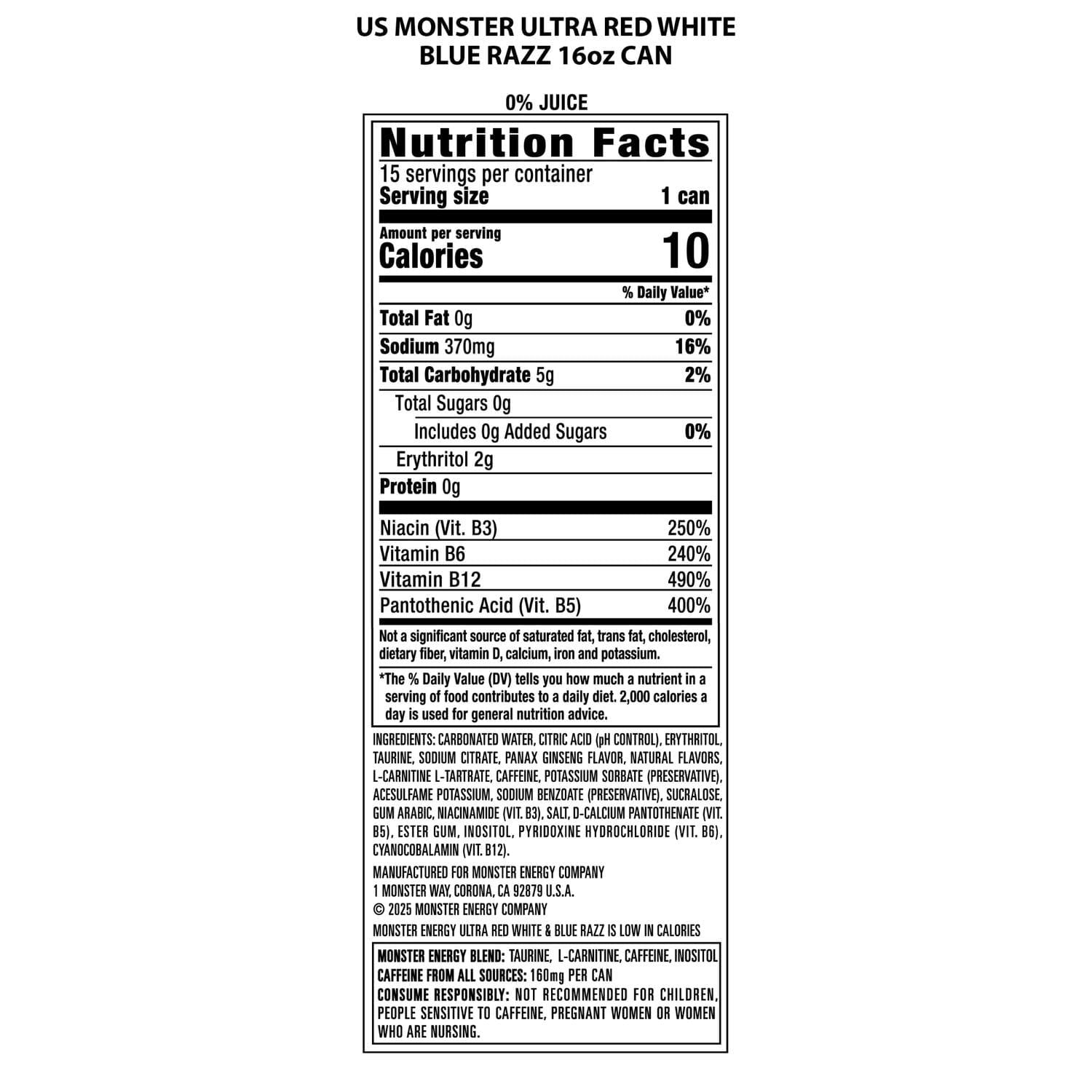 US MONSTER ULTRA RED WHITE
BLUE RAZZ 16oz CAN

0% JUICE

Nutrition Facts

15 servings per container
Serving size 1 can

Amount per serving
Calories 10

% Daily Value*

Total Fat 0g 0%

Sodium 370mg 16%

Total Carbohydrate 5g 2%

Total Sugars 0g

Includes 0g Added Sugars 0%

Erythritol 2g

Protein 0g

Niacin (Vit. B3) 250%

Vitamin B6 240%

Vitamin B12 490%

Pantothenic Acid (Vit. B5) 400%

Not a significant source of saturated fat, trans fat, cholesterol, dietary fiber, vitamin D, calcium, iron and potassium.

*The % Daily Value (DV) tells you how much a nutrient in a serving of food contributes to a daily diet. 2,000 calories a day is used for general nutrition advice.

INGREDIENTS: CARBONATED WATER, CITRIC ACID (pH CONTROL), ERYTHRITOL, TAURINE, SODIUM CITRATE, PANAX GINSENG FLAVOR, NATURAL FLAVORS, L-CARNITINE L-TARTRATE, CAFFEINE, POTASSIUM SORBATE (PRESERVATIVE), ACESULFAME POTASSIUM, SODIUM BENZOATE (PRESERVATIVE), SUCRALOSE, GUM ARABIC, NIACINAMIDE (VIT. B3), SALT, D-CALCIUM PANTOTHENATE (VIT. B5), ESTER GUM, INOSITOL, PYRIDOXINE HYDROCHLORIDE (VIT. B6), CYANOCOBALAMIN (VIT. B12).

MANUFACTURED FOR MONSTER ENERGY COMPANY
1 MONSTER WAY, CORONA, CA 92879 U.S.A.
© 2025 MONSTER ENERGY COMPANY

MONSTER ENERGY ULTRA RED WHITE & BLUE RAZZ IS LOW IN CALORIES

MONSTER ENERGY BLEND: TAURINE, L-CARNITINE, CAFFEINE, INOSITOL
CAFFEINE FROM ALL SOURCES: 160mg PER CAN
CONSUME RESPONSIBLY: NOT RECOMMENDED FOR CHILDREN, PEOPLE SENSITIVE TO CAFFEINE, PREGNANT WOMEN OR WOMEN WHO ARE NURSING.